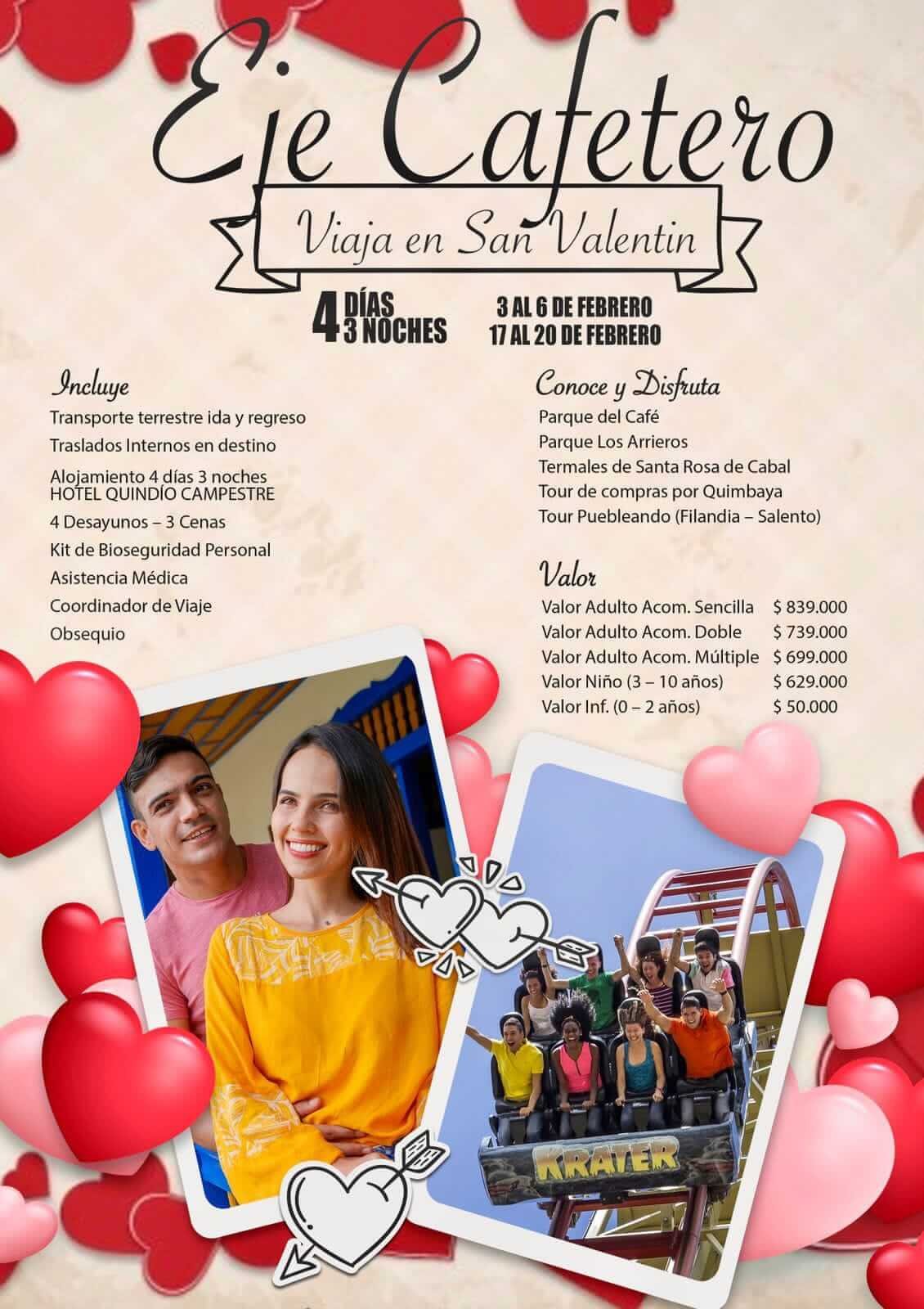 Eje Cafetero

Viaja en San Valentin

4 DÍAS
3 NOCHES

3 AL 6 DE FEBRERO
17 AL 20 DE FEBRERO

Incluye
Transporte terrestre ida y regreso
Traslados Internos en destino
Alojamiento 4 días 3 noches
HOTEL QUINDÍO CAMPESTRE
4 Desayunos – 3 Cenas
Kit de Bioseguridad Personal
Asistencia Médica
Coordinador de Viaje
Obsequio

Conoce y Disfruta
Parque del Café
Parque Los Arrieros
Termales de Santa Rosa de Cabal
Tour de compras por Quimbaya
Tour Puebleando (Filandia – Salento)

Valor
Valor Adulto Acom. Sencilla $ 839.000
Valor Adulto Acom. Doble $ 739.000
Valor Adulto Acom. Múltiple $ 699.000
Valor Niño (3 – 10 años) $ 629.000
Valor Inf. (0 – 2 años) $ 50.000

KRATER